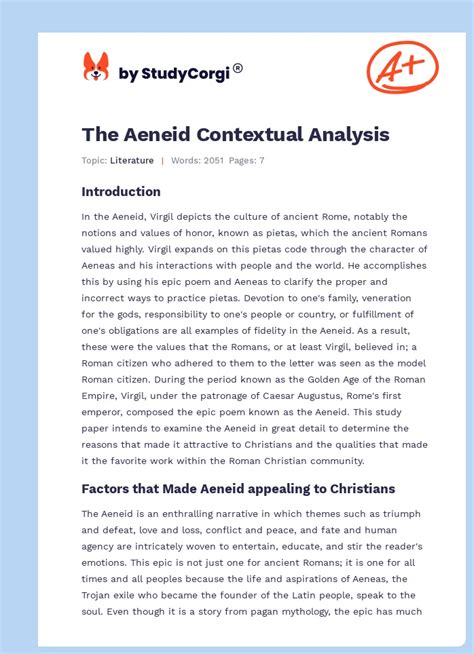 by StudyCorgi®

A+

The Aeneid Contextual Analysis

Topic: Literature | Words: 2051 Pages: 7

Introduction

In the Aeneid, Virgil depicts the culture of ancient Rome, notably the notions and values of honor, known as pietas, which the ancient Romans valued highly. Virgil expands on this pietas code through the character of Aeneas and his interactions with people and the world. He accomplishes this by using his epic poem and Aeneas to clarify the proper and incorrect ways to practice pietas. Devotion to one's family, veneration for the gods, responsibility to one's people or country, or fulfillment of one's obligations are all examples of fidelity in the Aeneid. As a result, these were the values that the Romans, or at least Virgil, believed in; a Roman citizen who adhered to them to the letter was seen as the model Roman citizen. During the period known as the Golden Age of the Roman Empire, Virgil, under the patronage of Caesar Augustus, Rome's first emperor, composed the epic poem known as the Aeneid. This study paper intends to examine the Aeneid in great detail to determine the reasons that made it attractive to Christians and the qualities that made it the favorite work within the Roman Christian community.

Factors that Made Aeneid appealing to Christians

The Aeneid is an enthralling narrative in which themes such as triumph and defeat, love and loss, conflict and peace, and fate and human agency are intricately woven to entertain, educate, and stir the reader's emotions. This epic is not just one for ancient Romans; it is one for all times and all peoples because the life and aspirations of Aeneas, the Trojan exile who became the founder of the Latin people, speak to the soul. Even though it is a story from pagan mythology, the epic has much